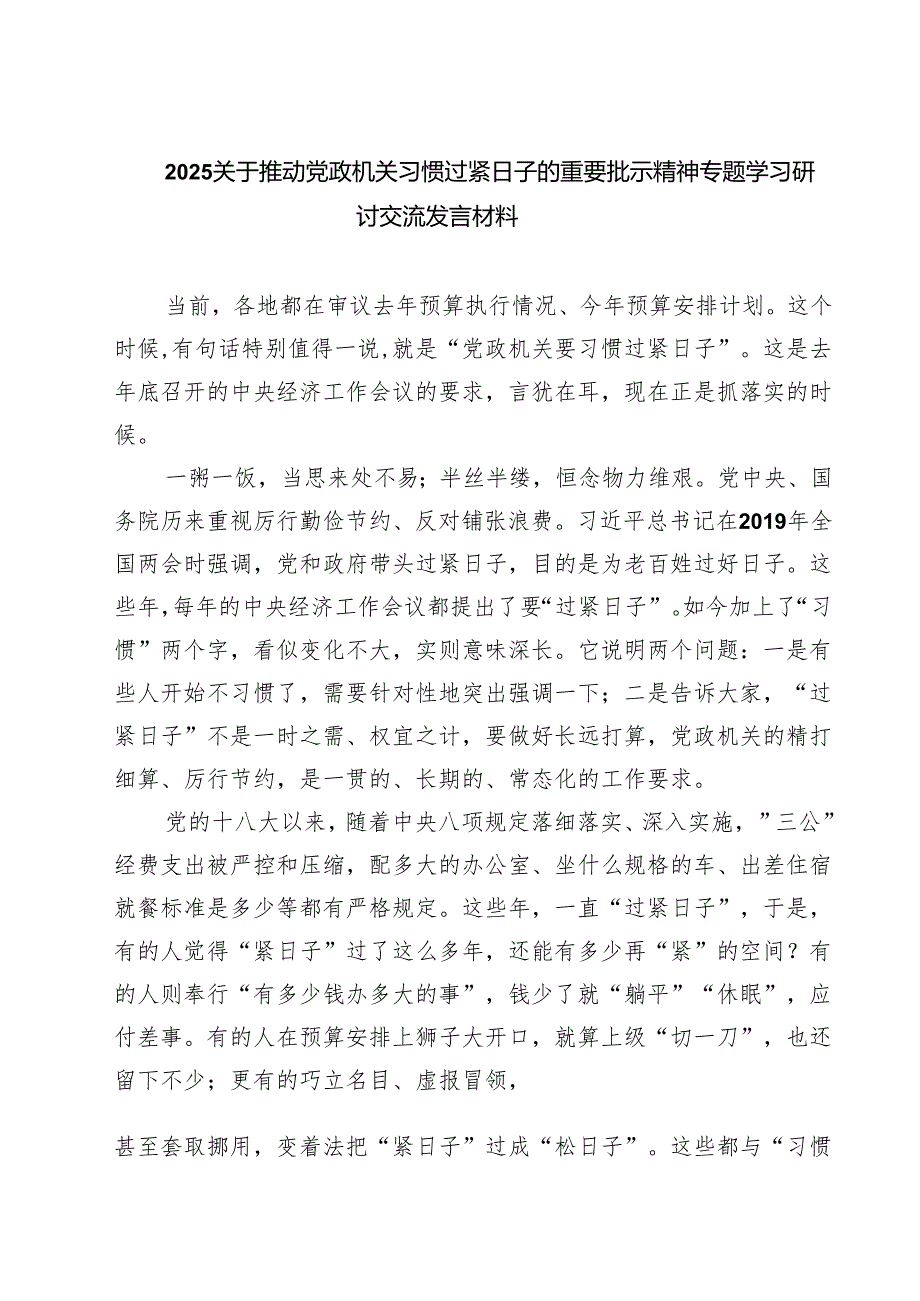 2025关于推动党政机关习惯过紧日子的重要批示精神专题学习研讨交流发言材料

当前，各地都在审议去年预算执行情况、今年预算安排计划。这个时候,有句话特别值得一说,就是“党政机关要习惯过紧日子”。这是去年底召开的中央经济工作会议的要求，言犹在耳，现在正是抓落实的时候。

一粥一饭，当思来处不易；半丝半缕，恒念物力维艰。党中央、国务院历来重视厉行勤俭节约、反对铺张浪费。习近平总书记在2019年全国两会时强调，党和政府带头过紧日子，目的是为老百姓过好日子。这些年,每年的中央经济工作会议都提出了要“过紧日子”。如今加上了“习惯”两个字，看似变化不大，实则意味深长。它说明两个问题：一是有些人开始不习惯了，需要针对性地突出强调一下；二是告诉大家，“过紧日子”不是一时之需、权宜之计，要做好长远打算，党政机关的精打细算、厉行节约，是一贯的、长期的、常态化的工作要求。

党的十八大以来，随着中央八项规定落细落实、深入实施，”三公”经费支出被严控和压缩，配多大的办公室、坐什么规格的车、出差住宿就餐标准是多少等都有严格规定。这些年，一直“过紧日子”，于是，有的人觉得“紧日子”过了这么多年，还能有多少再“紧”的空间？有的人则奉行“有多少钱办多大的事”，钱少了就“躺平”“休眠”，应付差事。有的人在预算安排上狮子大开口，就算上级“切一刀”，也还留下不少；更有的巧立名目、虚报冒领，

甚至套取挪用，变着法把“紧日子”过成“松日子”。这些都与“习惯